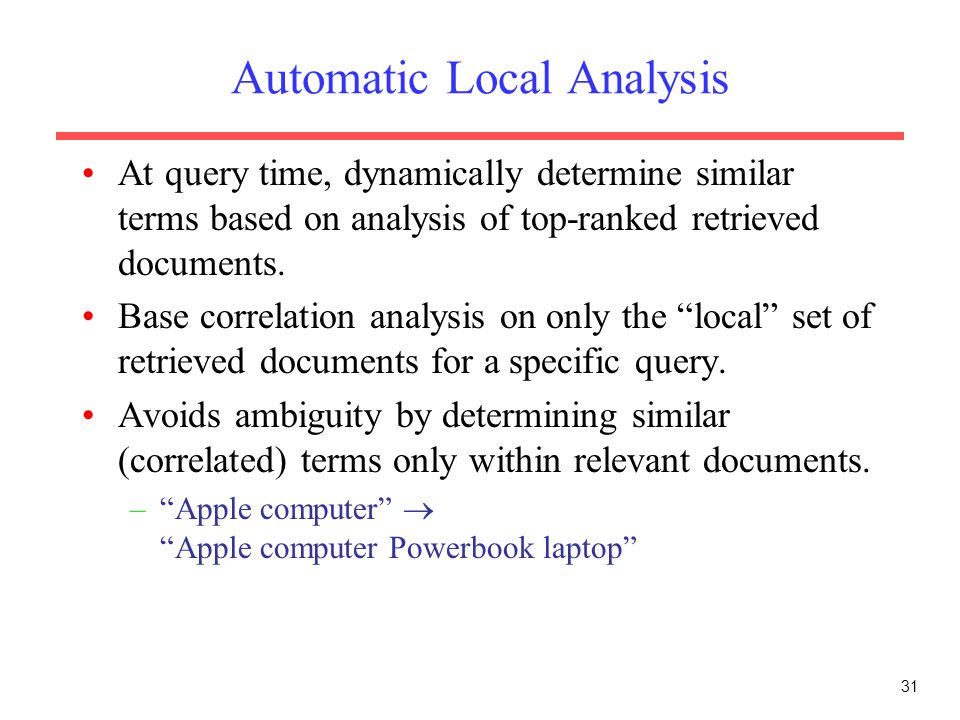 Automatic Local Analysis

• At query time, dynamically determine similar terms based on analysis of top-ranked retrieved documents.

• Base correlation analysis on only the “local” set of retrieved documents for a specific query.

• Avoids ambiguity by determining similar (correlated) terms only within relevant documents.

– “Apple computer” $\rightarrow$ “Apple computer Powerbook laptop”

31